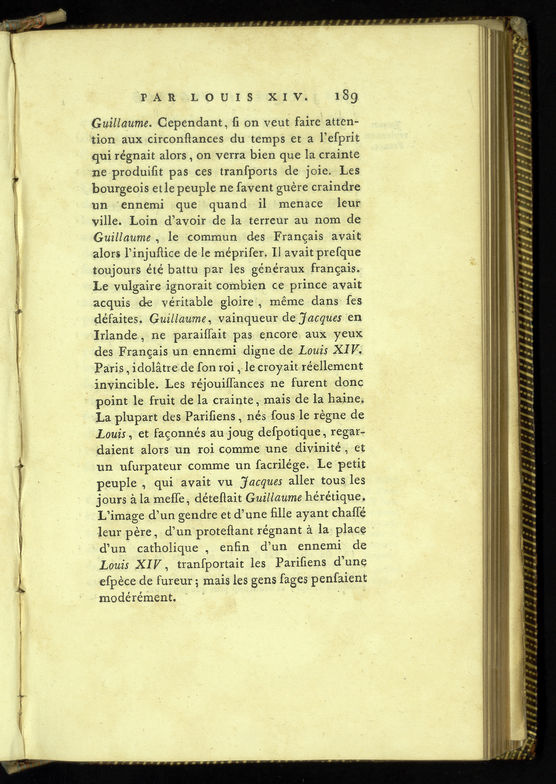 PAR LOUIS XIV. 189

Guillaume. Cependant, ſi on veut faire attention aux circonſtances du temps et a l'eſprit qui régnait alors, on verra bien que la crainte ne produiſit pas ces tranſports de joie. Les bourgeois et le peuple ne ſavent guère craindre un ennemi que quand il menace leur ville. Loin d'avoir de la terreur au nom de Guillaume, le commun des Français avait alors l'injuſtice de le mépriſer. Il avait preſque toujours été battu par les généraux français. Le vulgaire ignorait combien ce prince avait acquis de véritable gloire, même dans ſes défaites. Guillaume, vainqueur de Jacques en Irlande, ne paraiſſait pas encore aux yeux des Français un ennemi digne de Louis XIV. Paris, idolâtre de ſon roi, le croyait réellement invincible. Les réjouiſſances ne furent donc point le fruit de la crainte, mais de la haine. La plupart des Pariſiens, nés ſous le règne de Louis, et façonnés au joug deſpotique, regardaient alors un roi comme une divinité, et un uſurpateur comme un ſacrilége. Le petit peuple, qui avait vu Jacques aller tous les jours à la meſſe, déteſtait Guillaume hérétique. L'image d'un gendre et d'une fille ayant chaſſé leur père, d'un proteſtant régnant à la place d'un catholique, enfin d'un ennemi de Louis XIV, tranſportait les Pariſiens d'une eſpèce de fureur; mais les gens ſages penſaient modérément.